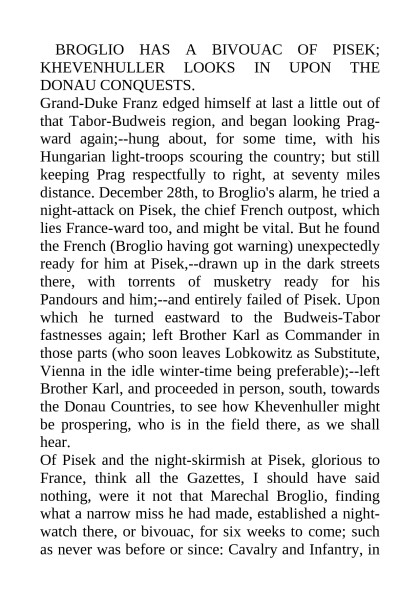 BROGLIO HAS A BIVOUAC OF PISEK; KHEVENHULLER LOOKS IN UPON THE DONAU CONQUESTS.

Grand-Duke Franz edged himself at last a little out of that Tabor-Budweis region, and began looking Prag-ward again;--hung about, for some time, with his Hungarian light-troops scouring the country; but still keeping Prag respectfully to right, at seventy miles distance. December 28th, to Broglio's alarm, he tried a night-attack on Pisek, the chief French outpost, which lies France-ward too, and might be vital. But he found the French (Broglio having got warning) unexpectedly ready for him at Pisek,--drawn up in the dark streets there, with torrents of musketry ready for his Pandours and him;--and entirely failed of Pisek. Upon which he turned eastward to the Budweis-Tabor fastnesses again; left Brother Karl as Commander in those parts (who soon leaves Lobkowitz as Substitute, Vienna in the idle winter-time being preferable);--left Brother Karl, and proceeded in person, south, towards the Donau Countries, to see how Khevenhuller might be prospering, who is in the field there, as we shall hear.

Of Pisek and the night-skirmish at Pisek, glorious to France, think all the Gazettes, I should have said nothing, were it not that Marechal Broglio, finding what a narrow miss he had made, established a night-watch there, or bivouac, for six weeks to come; such as never was before or since: Cavalry and Infantry, in